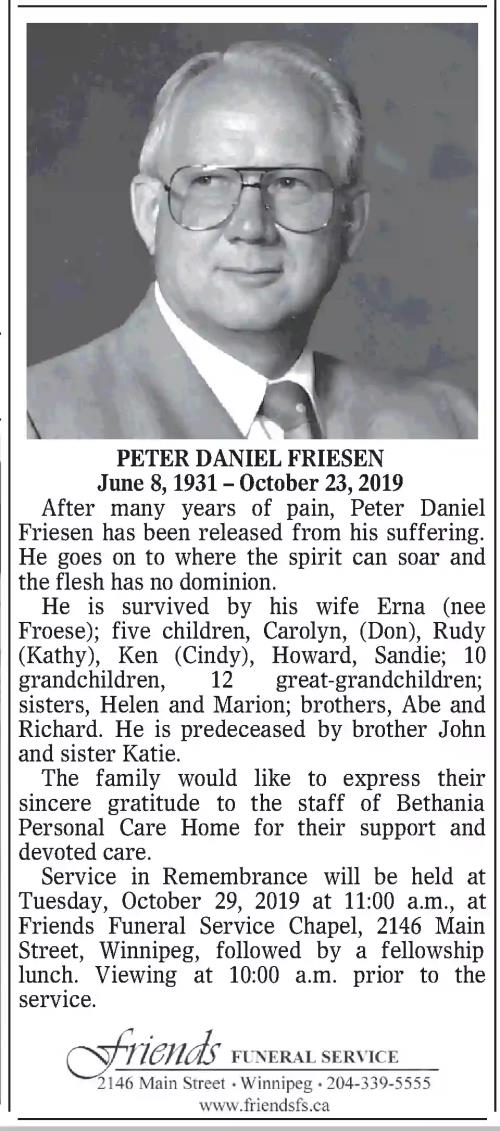 PETER DANIEL FRIESEN
June 8, 1931 – October 23, 2019

After many years of pain, Peter Daniel Friesen has been released from his suffering. He goes on to where the spirit can soar and the flesh has no dominion.

He is survived by his wife Erna (nee Froese); five children, Carolyn, (Don), Rudy (Kathy), Ken (Cindy), Howard, Sandie; 10 grandchildren, 12 great-grandchildren; sisters, Helen and Marion; brothers, Abe and Richard. He is predeceased by brother John and sister Katie.

The family would like to express their sincere gratitude to the staff of Bethania Personal Care Home for their support and devoted care.

Service in Remembrance will be held at Tuesday, October 29, 2019 at 11:00 a.m., at Friends Funeral Service Chapel, 2146 Main Street, Winnipeg, followed by a fellowship lunch. Viewing at 10:00 a.m. prior to the service.

Friends FUNERAL SERVICE
2146 Main Street • Winnipeg • 204-339-5555
www.friendsfs.ca